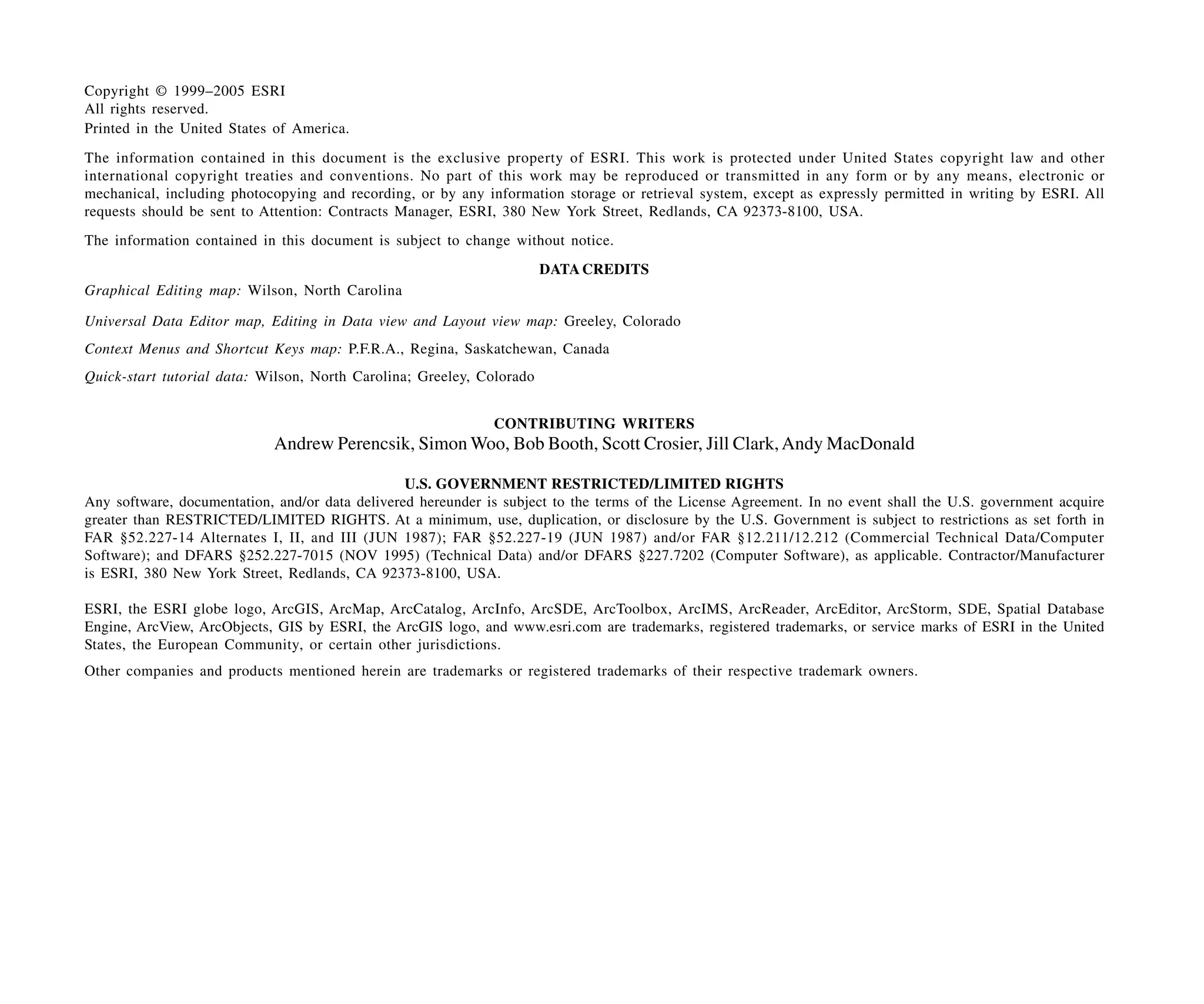 Copyright © 1999–2005 ESRI
All rights reserved.
Printed in the United States of America.

The information contained in this document is the exclusive property of ESRI. This work is protected under United States copyright law and other international copyright treaties and conventions. No part of this work may be reproduced or transmitted in any form or by any means, electronic or mechanical, including photocopying and recording, or by any information storage or retrieval system, except as expressly permitted in writing by ESRI. All requests should be sent to Attention: Contracts Manager, ESRI, 380 New York Street, Redlands, CA 92373-8100, USA.

The information contained in this document is subject to change without notice.

DATA CREDITS

Graphical Editing map: Wilson, North Carolina

Universal Data Editor map, Editing in Data view and Layout view map: Greeley, Colorado

Context Menus and Shortcut Keys map: P.F.R.A., Regina, Saskatchewan, Canada

Quick-start tutorial data: Wilson, North Carolina; Greeley, Colorado

CONTRIBUTING WRITERS
Andrew Perencsik, Simon Woo, Bob Booth, Scott Crosier, Jill Clark, Andy MacDonald

U.S. GOVERNMENT RESTRICTED/LIMITED RIGHTS
Any software, documentation, and/or data delivered hereunder is subject to the terms of the License Agreement. In no event shall the U.S. government acquire greater than RESTRICTED/LIMITED RIGHTS. At a minimum, use, duplication, or disclosure by the U.S. Government is subject to restrictions as set forth in FAR §52.227-14 Alternates I, II, and III (JUN 1987); FAR §52.227-19 (JUN 1987) and/or FAR §12.211/12.212 (Commercial Technical Data/Computer Software); and DFARS §252.227-7015 (NOV 1995) (Technical Data) and/or DFARS §227.7202 (Computer Software), as applicable. Contractor/Manufacturer is ESRI, 380 New York Street, Redlands, CA 92373-8100, USA.

ESRI, the ESRI globe logo, ArcGIS, ArcMap, ArcCatalog, ArcInfo, ArcSDE, ArcToolbox, ArcIMS, ArcReader, ArcEditor, ArcStorm, SDE, Spatial Database Engine, ArcView, ArcObjects, GIS by ESRI, the ArcGIS logo, and www.esri.com are trademarks, registered trademarks, or service marks of ESRI in the United States, the European Community, or certain other jurisdictions.

Other companies and products mentioned herein are trademarks or registered trademarks of their respective trademark owners.